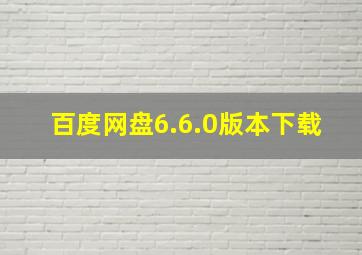 百度网盘6.6.0版本下载